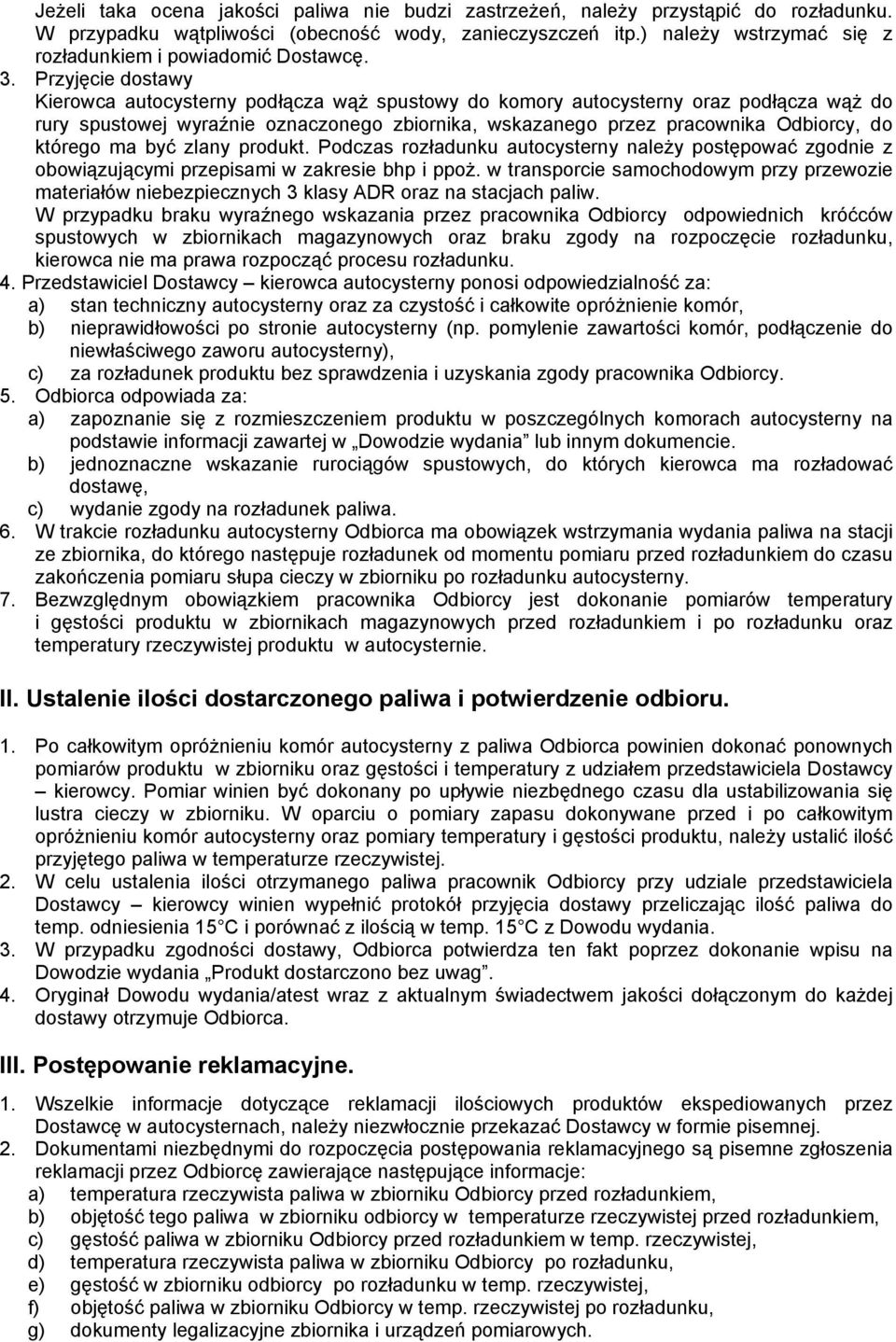 Jeżeli taka ocena jakości paliwa nie budzi zastrzeżeń, należy przystąpić do rozładunku. W przypadku wątpliwości (obecność wody, zanieczyszczeń itp.) należy wstrzymać się z rozładunkiem i powiadomić Dostawcę.

3. Przyjęcie dostawy
Kierowca autocysterny podłącza wąż spustowy do komory autocysterny oraz podłącza wąż do rury spustowej wyraźnie oznaczonego zbiornika, wskazanego przez pracownika Odbiorcy, do którego ma być zlany produkt. Podczas rozładunku autocysterny należy postępować zgodnie z obowiązującymi przepisami w zakresie bhp i ppoż. w transporcie samochodowym przy przewozie materiałów niebezpiecznych 3 klasy ADR oraz na stacjach paliw.
W przypadku braku wyraźnego wskazania przez pracownika Odbiorcy odpowiednich króćców spustowych w zbiornikach magazynowych oraz braku zgody na rozpoczęcie rozładunku, kierowca nie ma prawa rozpocząć procesu rozładunku.

4. Przedstawiciel Dostawcy – kierowca autocysterny ponosi odpowiedzialność za:
a) stan techniczny autocysterny oraz za czystość i całkowite opróżnienie komór,
b) nieprawidłowości po stronie autocysterny (np. pomylenie zawartości komór, podłączenie do niewłaściwego zaworu autocysterny),
c) za rozładunek produktu bez sprawdzenia i uzyskania zgody pracownika Odbiorcy.

5. Odbiorca odpowiada za:
a) zapoznanie się z rozmieszczeniem produktu w poszczególnych komorach autocysterny na podstawie informacji zawartej w „Dowodzie wydania” lub innym dokumencie.
b) jednoznaczne wskazanie rurociągów spustowych, do których kierowca ma rozładować dostawę,
c) wydanie zgody na rozładunek paliwa.

6. W trakcie rozładunku autocysterny Odbiorca ma obowiązek wstrzymania wydania paliwa na stacji ze zbiornika, do którego następuje rozładunek od momentu pomiaru przed rozładunkiem do czasu zakończenia pomiaru słupa cieczy w zbiorniku po rozładunku autocysterny.

7. Bezwzględnym obowiązkiem pracownika Odbiorcy jest dokonanie pomiarów temperatury i gęstości produktu w zbiornikach magazynowych przed rozładunkiem i po rozładunku oraz temperatury rzeczywistej produktu w autocysternie.

II. Ustalenie ilości dostarczonego paliwa i potwierdzenie odbioru.

1. Po całkowitym opróżnieniu komór autocysterny z paliwa Odbiorca powinien dokonać ponownych pomiarów produktu w zbiorniku oraz gęstości i temperatury z udziałem przedstawiciela Dostawcy – kierowcy. Pomiar winien być dokonany po upływie niezbędnego czasu dla ustabilizowania się lustra cieczy w zbiorniku. W oparciu o pomiary zapasu dokonywane przed i po całkowitym opróżnieniu komór autocysterny oraz pomiary temperatury i gęstości produktu, należy ustalić ilość przyjętego paliwa w temperaturze rzeczywistej.
2. W celu ustalenia ilości otrzymanego paliwa pracownik Odbiorcy przy udziale przedstawiciela Dostawcy – kierowcy winien wypełnić protokół przyjęcia dostawy przeliczając ilość paliwa do temp. odniesienia 15 C i porównać z ilością w temp. 15 C z Dowodu wydania.
3. W przypadku zgodności dostawy, Odbiorca potwierdza ten fakt poprzez dokonanie wpisu na Dowodzie wydania „Produkt dostarczono bez uwag”.
4. Oryginał Dowodu wydania/atest wraz z aktualnym świadectwem jakości dołączonym do każdej dostawy otrzymuje Odbiorca.

III. Postępowanie reklamacyjne.

1. Wszelkie informacje dotyczące reklamacji ilościowych produktów ekspediowanych przez Dostawcę w autocysternach, należy niezwłocznie przekazać Dostawcy w formie pisemnej.
2. Dokumentami niezbędnymi do rozpoczęcia postępowania reklamacyjnego są pisemne zgłoszenia reklamacji przez Odbiorcę zawierające następujące informacje:
a) temperatura rzeczywista paliwa w zbiorniku Odbiorcy przed rozładunkiem,
b) objętość tego paliwa w zbiorniku odbiorcy w temperaturze rzeczywistej przed rozładunkiem,
c) gęstość paliwa w zbiorniku Odbiorcy przed rozładunkiem w temp. rzeczywistej,
d) temperatura rzeczywista paliwa w zbiorniku Odbiorcy po rozładunku,
e) gęstość w zbiorniku odbiorcy po rozładunku w temp. rzeczywistej,
f) objętość paliwa w zbiorniku Odbiorcy w temp. rzeczywistej po rozładunku,
g) dokumenty legalizacyjne zbiornika i urządzeń pomiarowych.